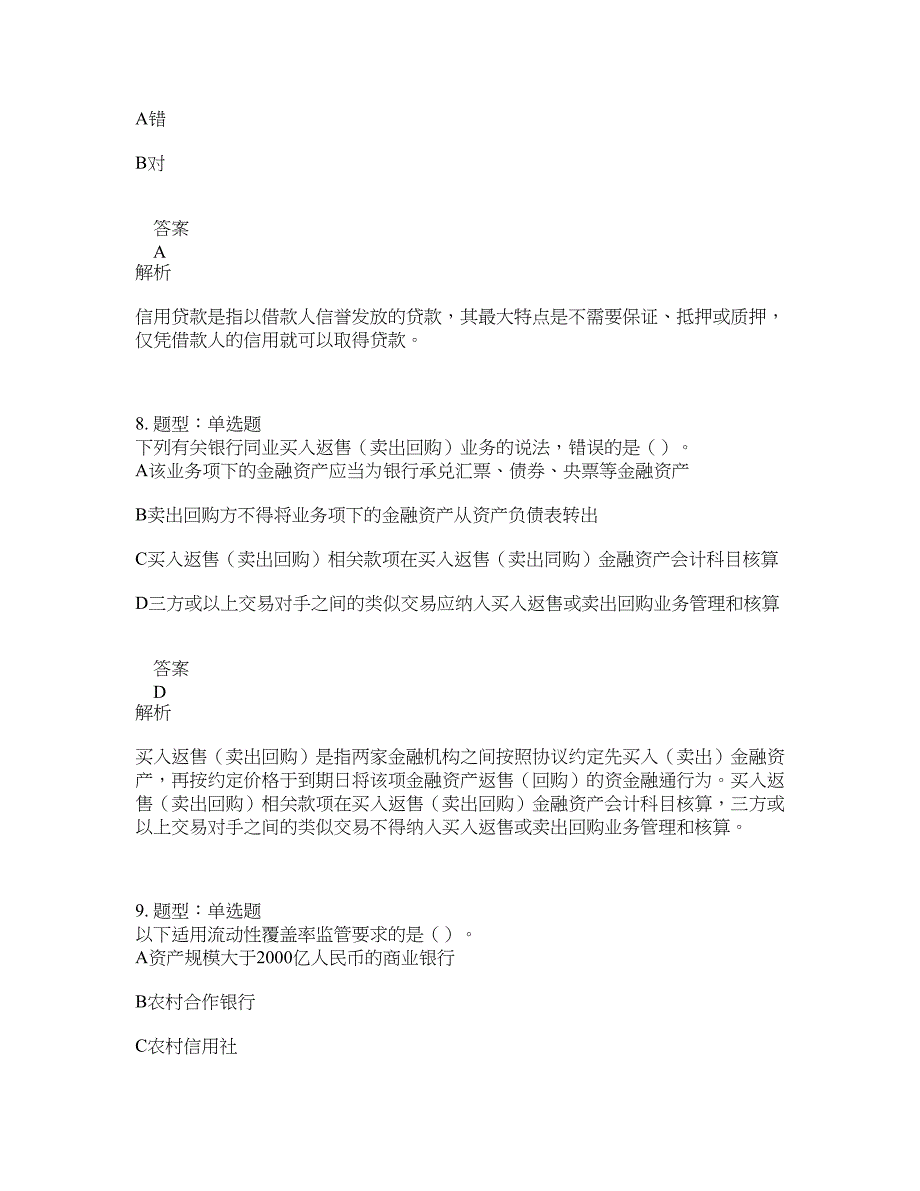 A错

B对

答案
A
解析

信用贷款是指以借款人信誉发放的贷款，其最大特点是不需要保证、抵押或质押，仅凭借款人的信用就可以取得贷款。

8. 题型：单选题
下列有关银行同业买入返售（卖出回购）业务的说法，错误的是（ ）。
A该业务项下的金融资产应当为银行承兑汇票、债券、央票等金融资产

B卖出回购方不得将业务项下的金融资产从资产负债表转出

C买入返售（卖出回购）相关款项在买入返售（卖出同购）金融资产会计科目核算

D三方或以上交易对手之间的类似交易应纳入买入返售或卖出回购业务管理和核算

答案
D
解析

买入返售（卖出回购）是指两家金融机构之间按照协议约定先买入（卖出）金融资产，再按约定价格于到期日将该项金融资产返售（回购）的资金融通行为。买入返售（卖出回购）相关款项在买入返售（卖出回购）金融资产会计科目核算，三方或以上交易对手之间的类似交易不得纳入买入返售或卖出回购业务管理和核算。

9. 题型：单选题
以下适用流动性覆盖率监管要求的是（ ）。
A资产规模大于2000亿人民币的商业银行

B农村合作银行

C农村信用社